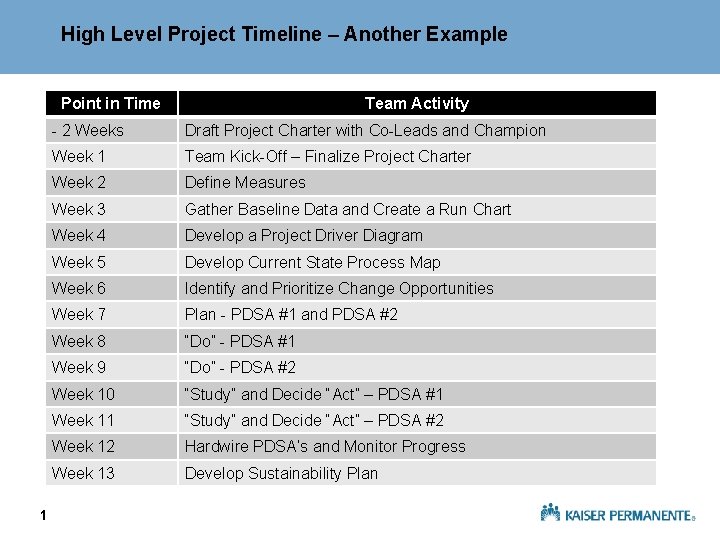 High Level Project Timeline – Another Example

| Point in Time | Team Activity |
|---|---|
| - 2 Weeks | Draft Project Charter with Co-Leads and Champion |
| Week 1 | Team Kick-Off – Finalize Project Charter |
| Week 2 | Define Measures |
| Week 3 | Gather Baseline Data and Create a Run Chart |
| Week 4 | Develop a Project Driver Diagram |
| Week 5 | Develop Current State Process Map |
| Week 6 | Identify and Prioritize Change Opportunities |
| Week 7 | Plan - PDSA #1 and PDSA #2 |
| Week 8 | "Do" - PDSA #1 |
| Week 9 | "Do" - PDSA #2 |
| Week 10 | "Study" and Decide "Act" – PDSA #1 |
| Week 11 | "Study" and Decide "Act" – PDSA #2 |
| Week 12 | Hardwire PDSA's and Monitor Progress |
| Week 13 | Develop Sustainability Plan |

1

KAISER PERMANENTE®